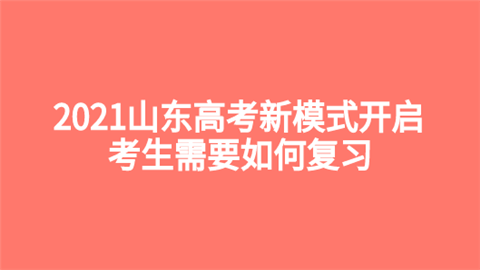 2021山东高考新模式开启
考生需要如何复习